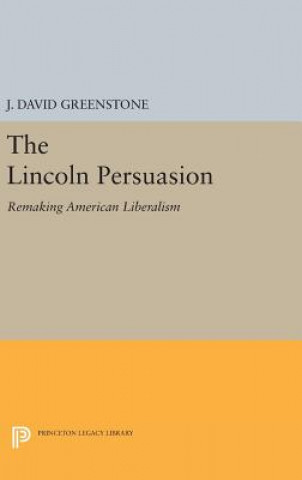 J. DAVID GREENSTONE

The Lincoln Persuasion

Remaking American Liberalism

PRINCETON LEGACY LIBRARY